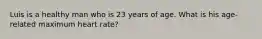 Luis is a healthy man who is 23 years of age. What is his age-related maximum heart rate?